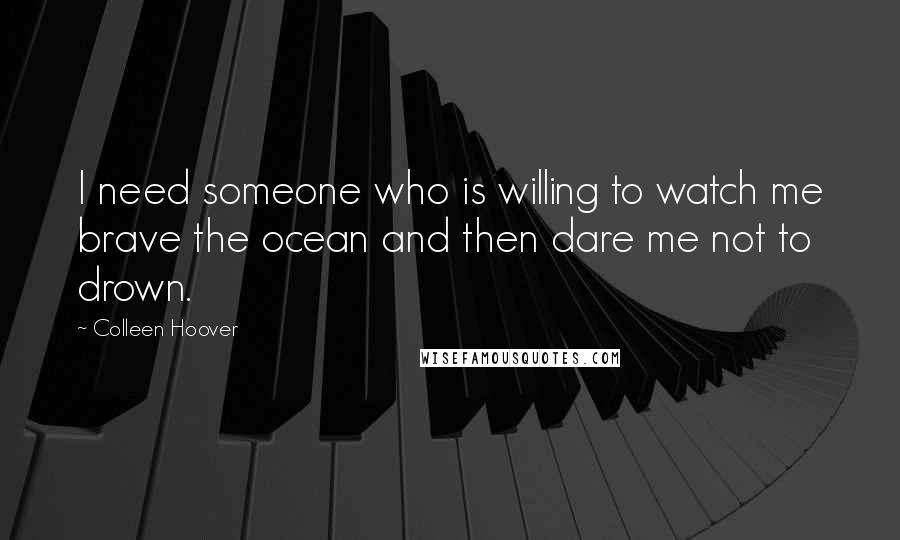 I need someone who is willing to watch me brave the ocean and then dare me not to drown.

~ Colleen Hoover

WISEFAMOUSQUOTES.COM